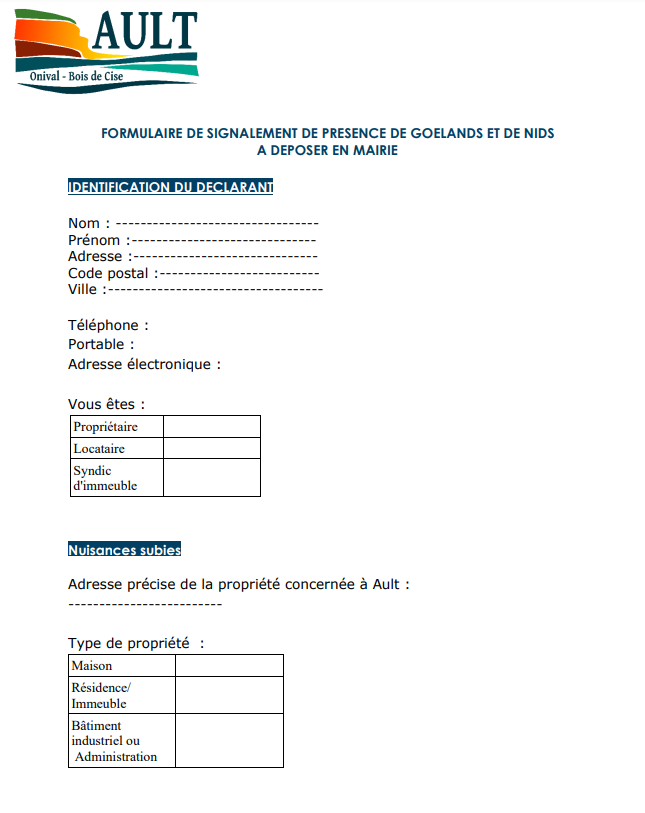 AULT
Onival - Bois de Cise

FORMULAIRE DE SIGNALEMENT DE PRESENCE DE GOELANDS ET DE NIDS
A DEPOSER EN MAIRIE

IDENTIFICATION DU DECLARANT

Nom : --------------------------------
Prénom :-----------------------------
Adresse :-----------------------------
Code postal :-------------------------
Ville :----------------------------------

Téléphone :
Portable :
Adresse électronique :

Vous êtes :

| Propriétaire | |
|---|---|
| Locataire | |
| Syndic d'immeuble | |

Nuisances subies

Adresse précise de la propriété concernée à Ault :
------------------------

Type de propriété :

| Maison | |
|---|---|
| Résidence/ Immeuble | |
| Bâtiment industriel ou Administration | |